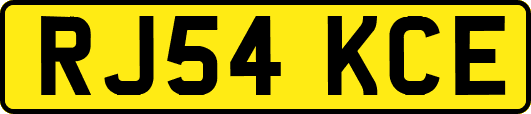 RJ54 KCE